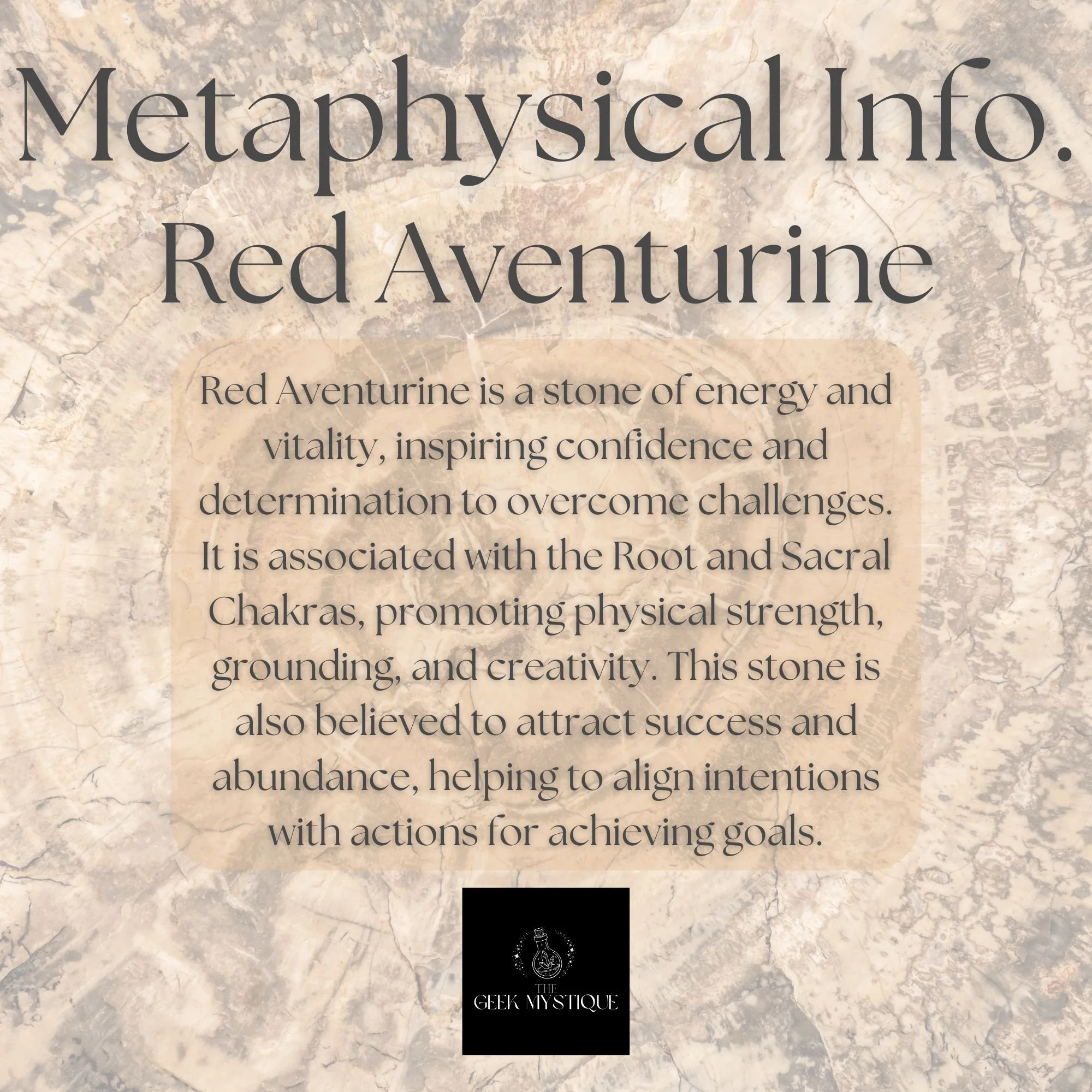 Metaphysical Info.
Red Aventurine

Red Aventurine is a stone of energy and vitality, inspiring confidence and determination to overcome challenges. It is associated with the Root and Sacral Chakras, promoting physical strength, grounding, and creativity. This stone is also believed to attract success and abundance, helping to align intentions with actions for achieving goals.

THE
GEEK MYSTIQUE